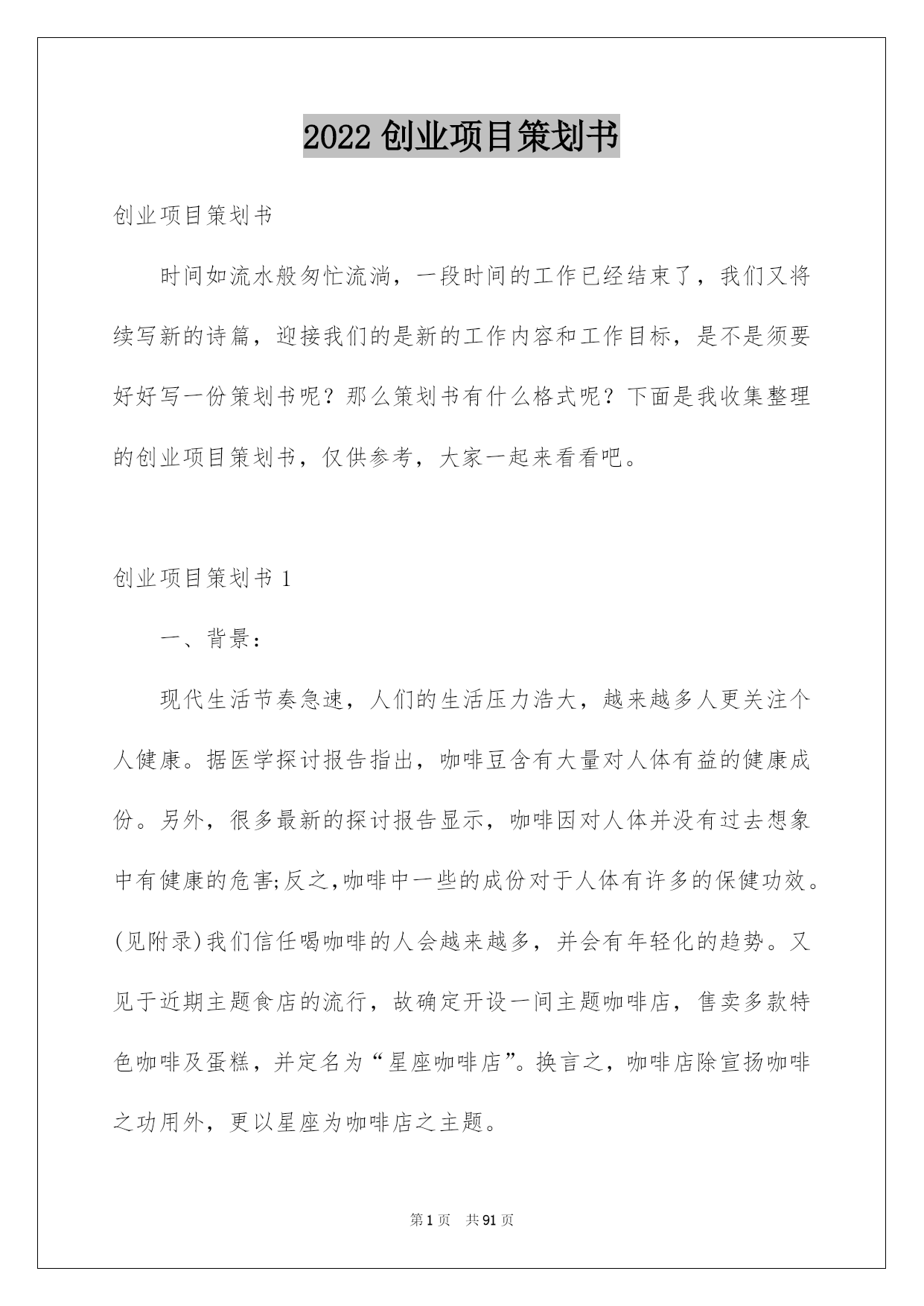 2022 创业项目策划书

创业项目策划书

时间如流水般匆忙流淌，一段时间的工作已经结束了，我们又将续写新的诗篇，迎接我们的是新的工作内容和工作目标，是不是须要好好写一份策划书呢？那么策划书有什么格式呢？下面是我收集整理的创业项目策划书，仅供参考，大家一起来看看吧。

创业项目策划书 1

一、背景：

现代生活节奏急速，人们的生活压力浩大，越来越多人更关注个人健康。据医学探讨报告指出，咖啡豆含有大量对人体有益的健康成份。另外，很多最新的探讨报告显示，咖啡因对人体并没有过去想象中有健康的危害;反之,咖啡中一些的成份对于人体有许多的保健功效。(见附录)我们信任喝咖啡的人会越来越多，并会有年轻化的趋势。又见于近期主题食店的流行，故确定开设一间主题咖啡店，售卖多款特色咖啡及蛋糕，并定名为“星座咖啡店”。换言之，咖啡店除宣扬咖啡之功用外，更以星座为咖啡店之主题。

第 1 页　共 91 页